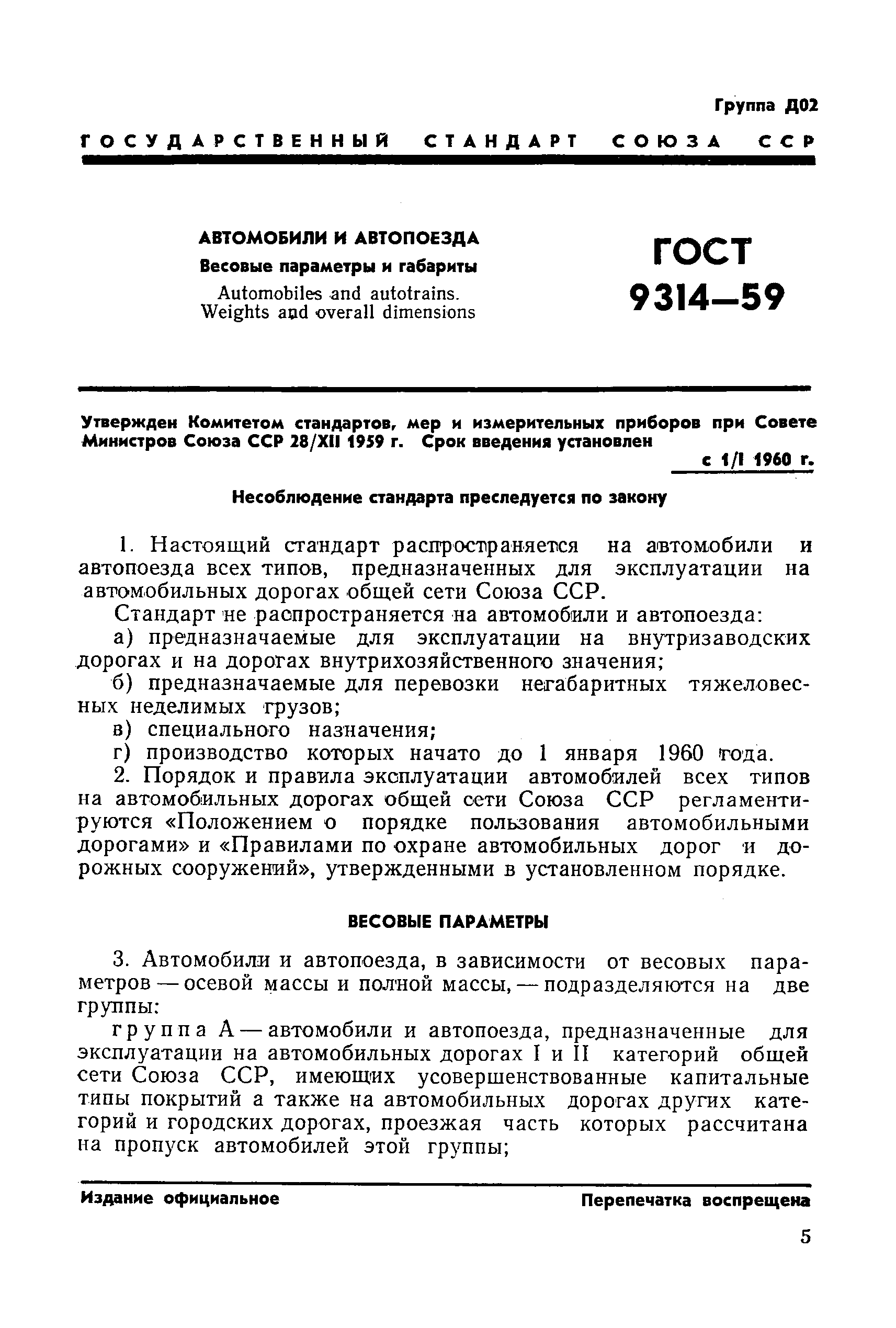 Группа Д02

ГОСУДАРСТВЕННЫЙ СТАНДАРТ СОЮЗА ССР

АВТОМОБИЛИ И АВТОПОЕЗДА
Весовые параметры и габариты
Automobiles and autotrains.
Weights and overall dimensions

ГОСТ
9314—59

Утвержден Комитетом стандартов, мер и измерительных приборов при Совете Министров Союза ССР 28/XII 1959 г. Срок введения установлен
с 1/I 1960 г.

Несоблюдение стандарта преследуется по закону

1. Настоящий стандарт распространяется на автомобили и автопоезда всех типов, предназначенных для эксплуатации на автомобильных дорогах общей сети Союза ССР.

Стандарт не распространяется на автомобили и автопоезда:

а) предназначаемые для эксплуатации на внутризаводских дорогах и на дорогах внутрихозяйственного значения;

б) предназначаемые для перевозки негабаритных тяжеловесных неделимых грузов;

в) специального назначения;

г) производство которых начато до 1 января 1960 года.

2. Порядок и правила эксплуатации автомобилей всех типов на автомобильных дорогах общей сети Союза ССР регламентируются «Положением о порядке пользования автомобильными дорогами» и «Правилами по охране автомобильных дорог и дорожных сооружений», утвержденными в установленном порядке.

ВЕСОВЫЕ ПАРАМЕТРЫ

3. Автомобили и автопоезда, в зависимости от весовых параметров — осевой массы и полной массы, — подразделяются на две группы:

группа А — автомобили и автопоезда, предназначенные для эксплуатации на автомобильных дорогах I и II категорий общей сети Союза ССР, имеющих усовершенствованные капитальные типы покрытий а также на автомобильных дорогах других категорий и городских дорогах, проезжая часть которых рассчитана на пропуск автомобилей этой группы;

Издание официальное

Перепечатка воспрещена

5